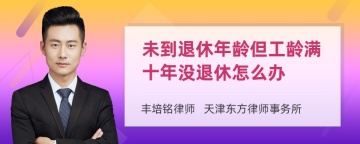 未到退休年龄但工龄满十年没退休怎么办

丰培铭律师　天津东方律师事务所